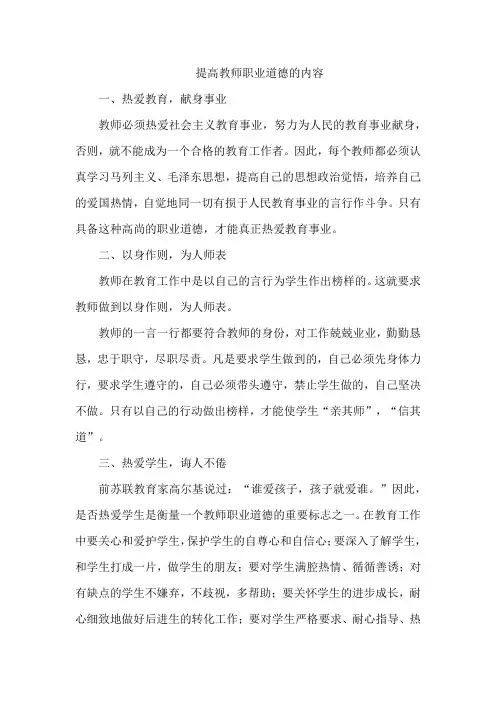 提高教师职业道德的内容

一、热爱教育，献身事业

教师必须热爱社会主义教育事业，努力为人民的教育事业献身，否则，就不能成为一个合格的教育工作者。因此，每个教师都必须认真学习马列主义、毛泽东思想，提高自己的思想政治觉悟，培养自己的爱国热情，自觉地同一切有损于人民教育事业的言行作斗争。只有具备这种高尚的职业道德，才能真正热爱教育事业。

二、以身作则，为人师表

教师在教育工作中是以自己的言行为学生作出榜样的。这就要求教师做到以身作则，为人师表。

教师的一言一行都要符合教师的身份，对工作兢兢业业，勤勤恳恳，忠于职守，尽职尽责。凡是要求学生做到的，自己必须先身体力行，要求学生遵守的，自己必须带头遵守，禁止学生做的，自己坚决不做。只有以自己的行动做出榜样，才能使学生“亲其师”，“信其道”。

三、热爱学生，诲人不倦

前苏联教育家高尔基说过：“谁爱孩子，孩子就爱谁。”因此，是否热爱学生是衡量一个教师职业道德的重要标志之一。在教育工作中要关心和爱护学生，保护学生的自尊心和自信心；要深入了解学生，和学生打成一片，做学生的朋友；要对学生满腔热情、循循善诱；对有缺点的学生不嫌弃，不歧视，多帮助；要关怀学生的进步成长，耐心细致地做好后进生的转化工作；要对学生严格要求、耐心指导、热